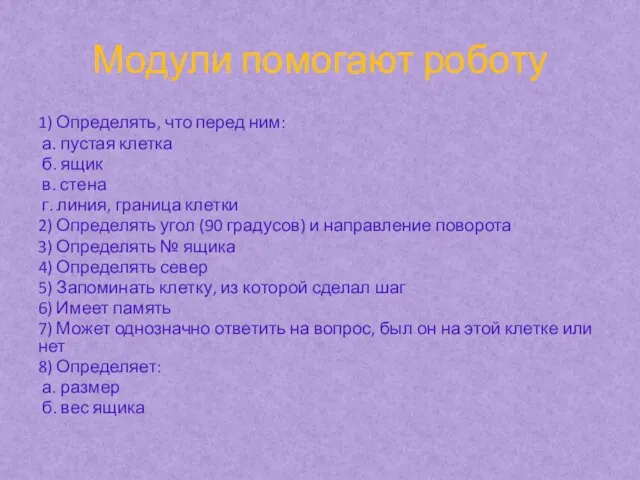 Модули помогают роботу

1) Определять, что перед ним:
а. пустая клетка
б. ящик
в. стена
г. линия, граница клетки
2) Определять угол (90 градусов) и направление поворота
3) Определять № ящика
4) Определять север
5) Запоминать клетку, из которой сделал шаг
6) Имеет память
7) Может однозначно ответить на вопрос, был он на этой клетке или нет
8) Определяет:
а. размер
б. вес ящика